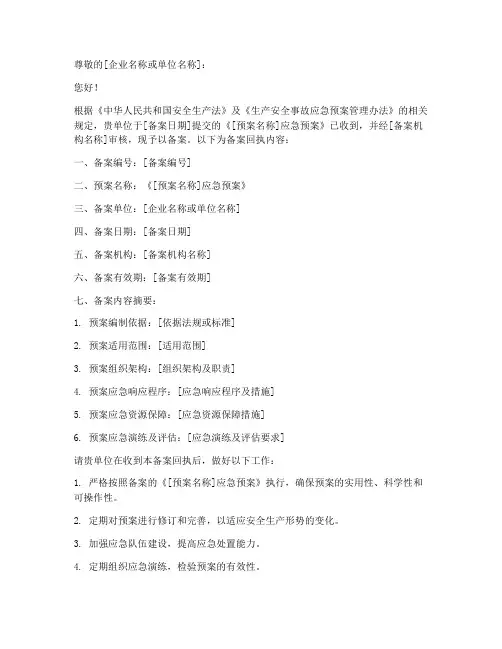 尊敬的[企业名称或单位名称]：

您好！

根据《中华人民共和国安全生产法》及《生产安全事故应急预案管理办法》的相关规定，贵单位于[备案日期]提交的《[预案名称]应急预案》已收到，并经[备案机构名称]审核，现予以备案。以下为备案回执内容：

一、备案编号：[备案编号]

二、预案名称：《[预案名称]应急预案》

三、备案单位：[企业名称或单位名称]

四、备案日期：[备案日期]

五、备案机构：[备案机构名称]

六、备案有效期：[备案有效期]

七、备案内容摘要：

1. 预案编制依据：[依据法规或标准]

2. 预案适用范围：[适用范围]

3. 预案组织架构：[组织架构及职责]

4. 预案应急响应程序：[应急响应程序及措施]

5. 预案应急资源保障：[应急资源保障措施]

6. 预案应急演练及评估：[应急演练及评估要求]

请贵单位在收到本备案回执后，做好以下工作：

1. 严格按照备案的《[预案名称]应急预案》执行，确保预案的实用性、科学性和可操作性。

2. 定期对预案进行修订和完善，以适应安全生产形势的变化。

3. 加强应急队伍建设，提高应急处置能力。

4. 定期组织应急演练，检验预案的有效性。